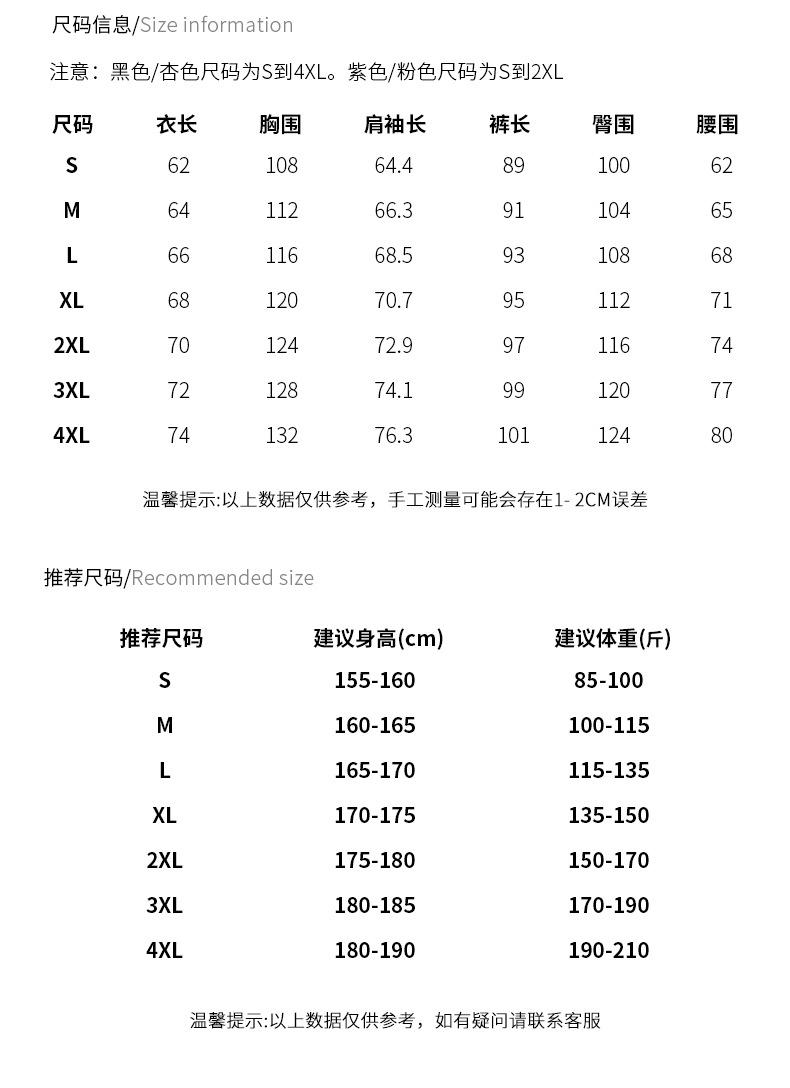 尺码信息/Size information

注意：黑色/杏色尺码为S到4XL。紫色/粉色尺码为S到2XL

| 尺码 | 衣长 | 胸围 | 肩袖长 | 裤长 | 臀围 | 腰围 |
|---|---|---|---|---|---|---|
| S | 62 | 108 | 64.4 | 89 | 100 | 62 |
| M | 64 | 112 | 66.3 | 91 | 104 | 65 |
| L | 66 | 116 | 68.5 | 93 | 108 | 68 |
| XL | 68 | 120 | 70.7 | 95 | 112 | 71 |
| 2XL | 70 | 124 | 72.9 | 97 | 116 | 74 |
| 3XL | 72 | 128 | 74.1 | 99 | 120 | 77 |
| 4XL | 74 | 132 | 76.3 | 101 | 124 | 80 |

温馨提示:以上数据仅供参考，手工测量可能会存在1- 2CM误差

推荐尺码/Recommended size

| 推荐尺码 | 建议身高(cm) | 建议体重(斤) |
|---|---|---|
| S | 155-160 | 85-100 |
| M | 160-165 | 100-115 |
| L | 165-170 | 115-135 |
| XL | 170-175 | 135-150 |
| 2XL | 175-180 | 150-170 |
| 3XL | 180-185 | 170-190 |
| 4XL | 180-190 | 190-210 |

温馨提示:以上数据仅供参考，如有疑问请联系客服